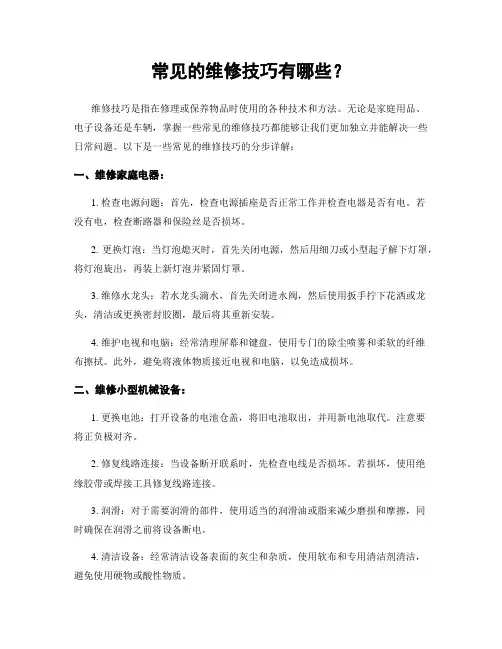 常见的维修技巧有哪些？

维修技巧是指在修理或保养物品时使用的各种技术和方法。无论是家庭用品、电子设备还是车辆，掌握一些常见的维修技巧都能够让我们更加独立并能解决一些日常问题。以下是一些常见的维修技巧的分步详解：

一、维修家庭电器：

1. 检查电源问题：首先，检查电源插座是否正常工作并检查电器是否有电。若没有电，检查断路器和保险丝是否损坏。

2. 更换灯泡：当灯泡熄灭时，首先关闭电源，然后用细刀或小型起子解下灯罩，将灯泡旋出，再装上新灯泡并紧固灯罩。

3. 维修水龙头：若水龙头滴水，首先关闭进水阀，然后使用扳手拧下花洒或龙头，清洁或更换密封胶圈，最后将其重新安装。

4. 维护电视和电脑：经常清理屏幕和键盘，使用专门的除尘喷雾和柔软的纤维布擦拭。此外，避免将液体物质接近电视和电脑，以免造成损坏。

二、维修小型机械设备：

1. 更换电池：打开设备的电池仓盖，将旧电池取出，并用新电池取代。注意要将正负极对齐。

2. 修复线路连接：当设备断开联系时，先检查电线是否损坏。若损坏，使用绝缘胶带或焊接工具修复线路连接。

3. 润滑：对于需要润滑的部件，使用适当的润滑油或脂来减少磨损和摩擦，同时确保在润滑之前将设备断电。

4. 清洁设备：经常清洁设备表面的灰尘和杂质，使用软布和专用清洁剂清洁，避免使用硬物或酸性物质。